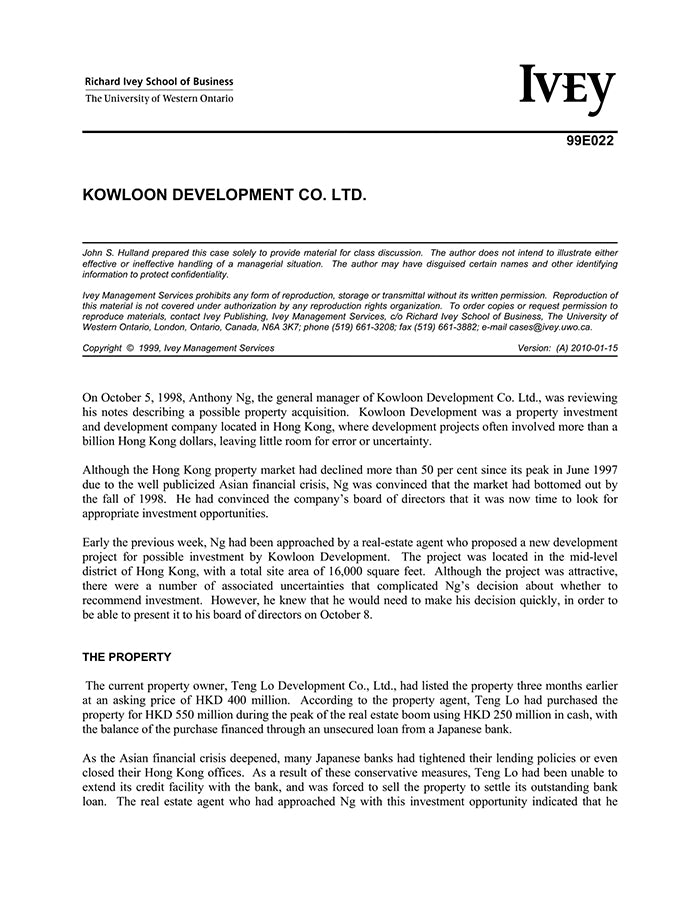 Richard Ivey School of Business
The University of Western Ontario

IVEY

99E022

KOWLOON DEVELOPMENT CO. LTD.

John S. Hulland prepared this case solely to provide material for class discussion. The author does not intend to illustrate either effective or ineffective handling of a managerial situation. The author may have disguised certain names and other identifying information to protect confidentiality.

Ivey Management Services prohibits any form of reproduction, storage or transmittal without its written permission. Reproduction of this material is not covered under authorization by any reproduction rights organization. To order copies or request permission to reproduce materials, contact Ivey Publishing, Ivey Management Services, c/o Richard Ivey School of Business, The University of Western Ontario, London, Ontario, Canada, N6A 3K7; phone (519) 661-3208; fax (519) 661-3882; e-mail cases@ivey.uwo.ca.

Copyright © 1999, Ivey Management Services    Version: (A) 2010-01-15

On October 5, 1998, Anthony Ng, the general manager of Kowloon Development Co. Ltd., was reviewing his notes describing a possible property acquisition. Kowloon Development was a property investment and development company located in Hong Kong, where development projects often involved more than a billion Hong Kong dollars, leaving little room for error or uncertainty.

Although the Hong Kong property market had declined more than 50 per cent since its peak in June 1997 due to the well publicized Asian financial crisis, Ng was convinced that the market had bottomed out by the fall of 1998. He had convinced the company's board of directors that it was now time to look for appropriate investment opportunities.

Early the previous week, Ng had been approached by a real-estate agent who proposed a new development project for possible investment by Kowloon Development. The project was located in the mid-level district of Hong Kong, with a total site area of 16,000 square feet. Although the project was attractive, there were a number of associated uncertainties that complicated Ng's decision about whether to recommend investment. However, he knew that he would need to make his decision quickly, in order to be able to present it to his board of directors on October 8.

THE PROPERTY

The current property owner, Teng Lo Development Co., Ltd., had listed the property three months earlier at an asking price of HKD 400 million. According to the property agent, Teng Lo had purchased the property for HKD 550 million during the peak of the real estate boom using HKD 250 million in cash, with the balance of the purchase financed through an unsecured loan from a Japanese bank.

As the Asian financial crisis deepened, many Japanese banks had tightened their lending policies or even closed their Hong Kong offices. As a result of these conservative measures, Teng Lo had been unable to extend its credit facility with the bank, and was forced to sell the property to settle its outstanding bank loan. The real estate agent who had approached Ng with this investment opportunity indicated that he